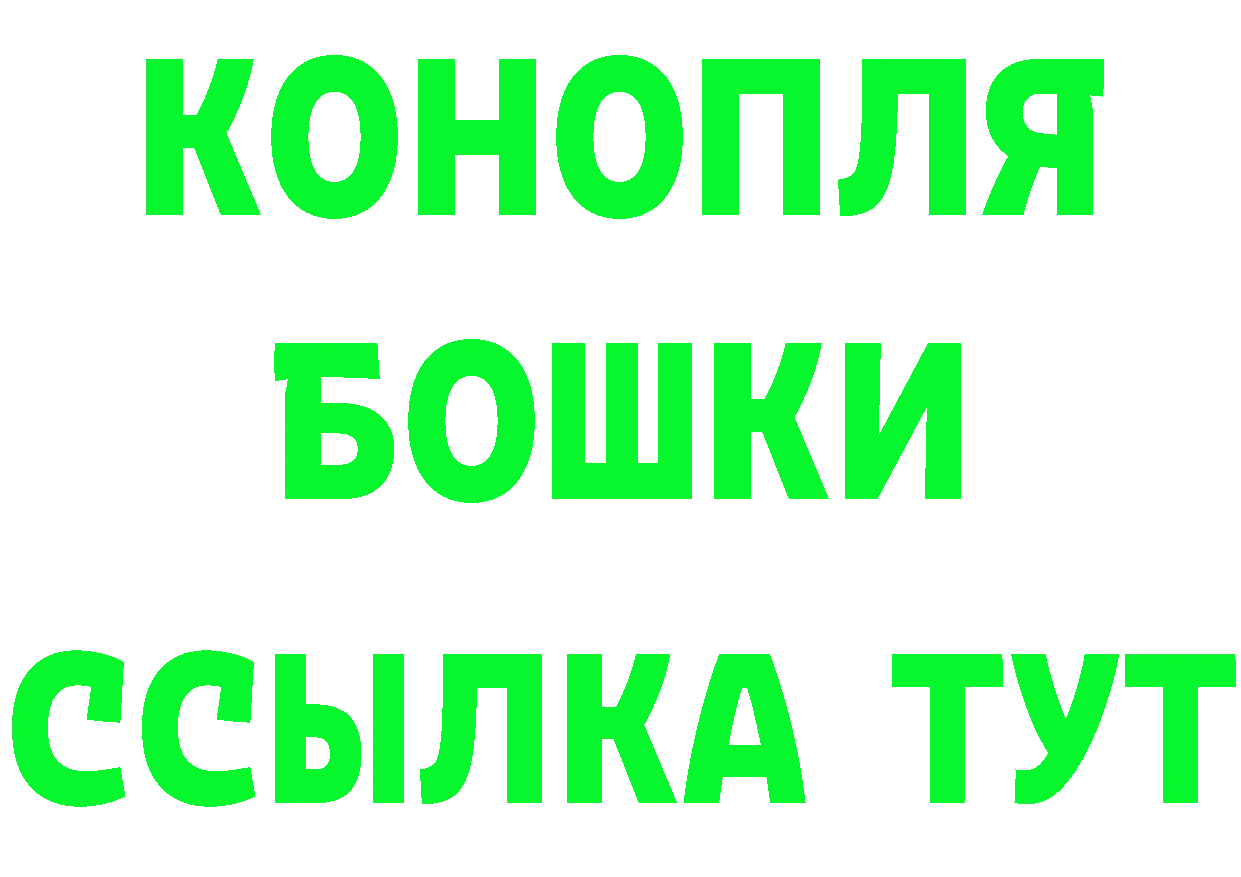 КОНОПЛЯ
БОШКИ
ССЫЛКА ТУТ